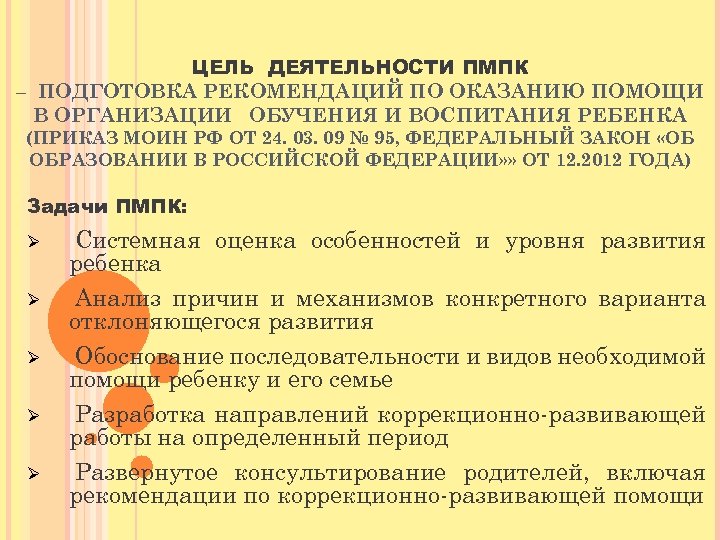 ЦЕЛЬ ДЕЯТЕЛЬНОСТИ ПМПК

– ПОДГОТОВКА РЕКОМЕНДАЦИЙ ПО ОКАЗАНИЮ ПОМОЩИ В ОРГАНИЗАЦИИ ОБУЧЕНИЯ И ВОСПИТАНИЯ РЕБЕНКА (ПРИКАЗ МОИН РФ ОТ 24. 03. 09 № 95, ФЕДЕРАЛЬНЫЙ ЗАКОН «ОБ ОБРАЗОВАНИИ В РОССИЙСКОЙ ФЕДЕРАЦИИ»» ОТ 12.2012 ГОДА)

Задачи ПМПК:

➢ Системная оценка особенностей и уровня развития ребенка

➢ Анализ причин и механизмов конкретного варианта отклоняющегося развития

➢ Обоснование последовательности и видов необходимой помощи ребенку и его семье

➢ Разработка направлений коррекционно-развивающей работы на определенный период

➢ Развернутое консультирование родителей, включая рекомендации по коррекционно-развивающей помощи